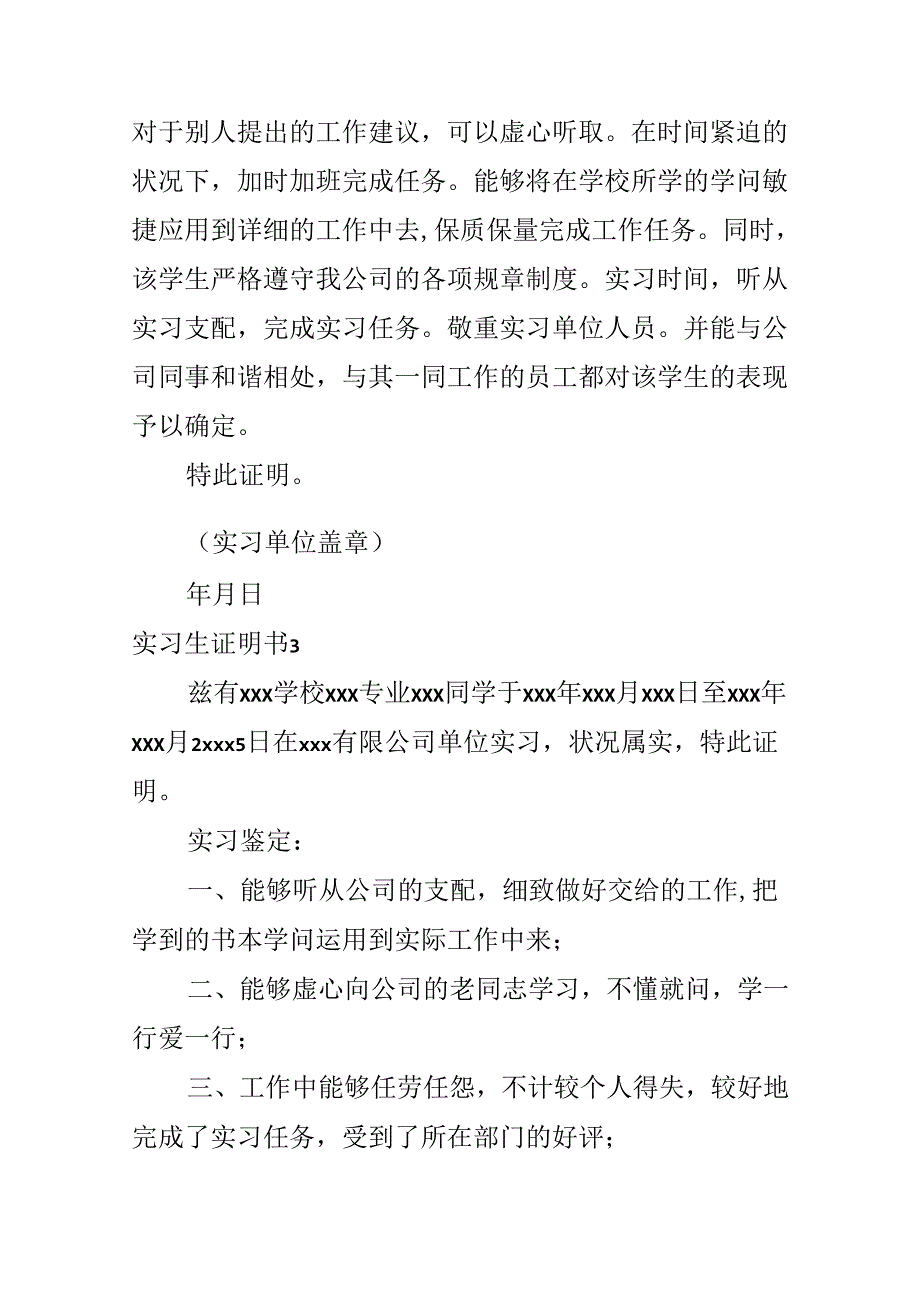 对于别人提出的工作建议，可以虚心听取。在时间紧迫的状况下，加时加班完成任务。能够将在学校所学的学问敏捷应用到详细的工作中去,保质保量完成工作任务。同时，该学生严格遵守我公司的各项规章制度。实习时间，听从实习支配，完成实习任务。敬重实习单位人员。并能与公司同事和谐相处，与其一同工作的员工都对该学生的表现予以确定。

特此证明。

（实习单位盖章）

年月日

实习生证明书3

兹有xxx学校xxx专业xxx同学于xxx年xxx月xxx日至xxx年xxx月2xxx5日在xxx有限公司单位实习，状况属实，特此证明。

实习鉴定：

一、能够听从公司的支配，细致做好交给的工作,把学到的书本学问运用到实际工作中来；

二、能够虚心向公司的老同志学习，不懂就问，学一行爱一行；

三、工作中能够任劳任怨，不计较个人得失，较好地完成了实习任务，受到了所在部门的好评；